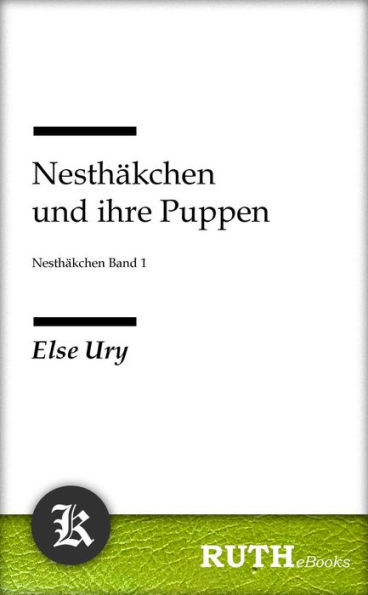 Nesthäkchen und ihre Puppen

Nesthäkchen Band 1

Else Ury

K

RUTHeBooks